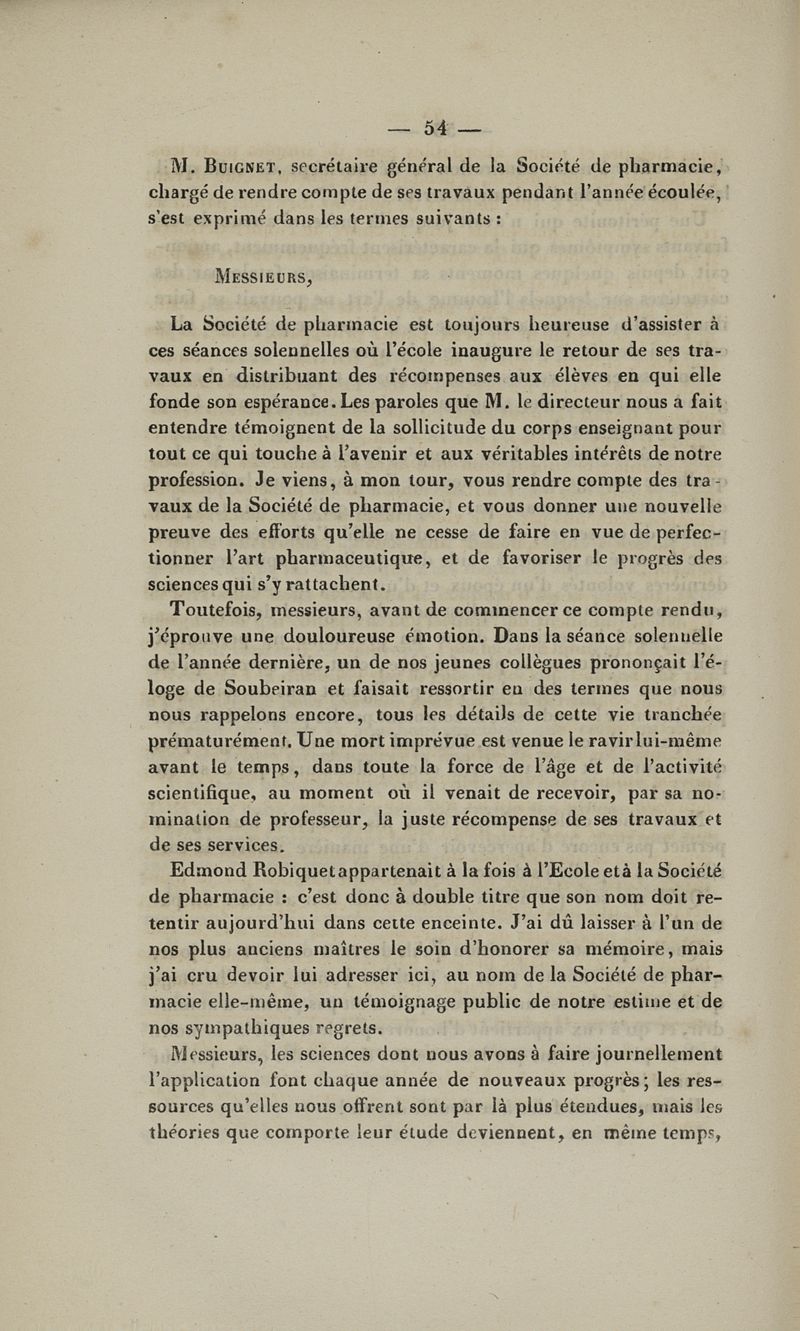 — 54 —

M. Buignet, secrétaire général de la Société de pharmacie, chargé de rendre compte de ses travaux pendant l'année écoulée, s'est exprimé dans les termes suivants :

Messieurs,

La Société de pharmacie est toujours heureuse d'assister à ces séances solennelles où l'école inaugure le retour de ses travaux en distribuant des récompenses aux élèves en qui elle fonde son espérance. Les paroles que M. le directeur nous a fait entendre témoignent de la sollicitude du corps enseignant pour tout ce qui touche à l'avenir et aux véritables intérêts de notre profession. Je viens, à mon tour, vous rendre compte des travaux de la Société de pharmacie, et vous donner une nouvelle preuve des efforts qu'elle ne cesse de faire en vue de perfectionner l'art pharmaceutique, et de favoriser le progrès des sciences qui s'y rattachent.

Toutefois, messieurs, avant de commencer ce compte rendu, j'éprouve une douloureuse émotion. Dans la séance solennelle de l'année dernière, un de nos jeunes collègues prononçait l'éloge de Soubeiran et faisait ressortir en des termes que nous nous rappelons encore, tous les détails de cette vie tranchée prématurément. Une mort imprévue est venue le ravir lui-même avant le temps, dans toute la force de l'âge et de l'activité scientifique, au moment où il venait de recevoir, par sa nomination de professeur, la juste récompense de ses travaux et de ses services.

Edmond Robiquet appartenait à la fois à l'Ecole et à la Société de pharmacie : c'est donc à double titre que son nom doit retentir aujourd'hui dans cette enceinte. J'ai dû laisser à l'un de nos plus anciens maîtres le soin d'honorer sa mémoire, mais j'ai cru devoir lui adresser ici, au nom de la Société de pharmacie elle-même, un témoignage public de notre estime et de nos sympathiques regrets.

Messieurs, les sciences dont nous avons à faire journellement l'application font chaque année de nouveaux progrès ; les ressources qu'elles nous offrent sont par là plus étendues, mais les théories que comporte leur étude deviennent, en même temps,